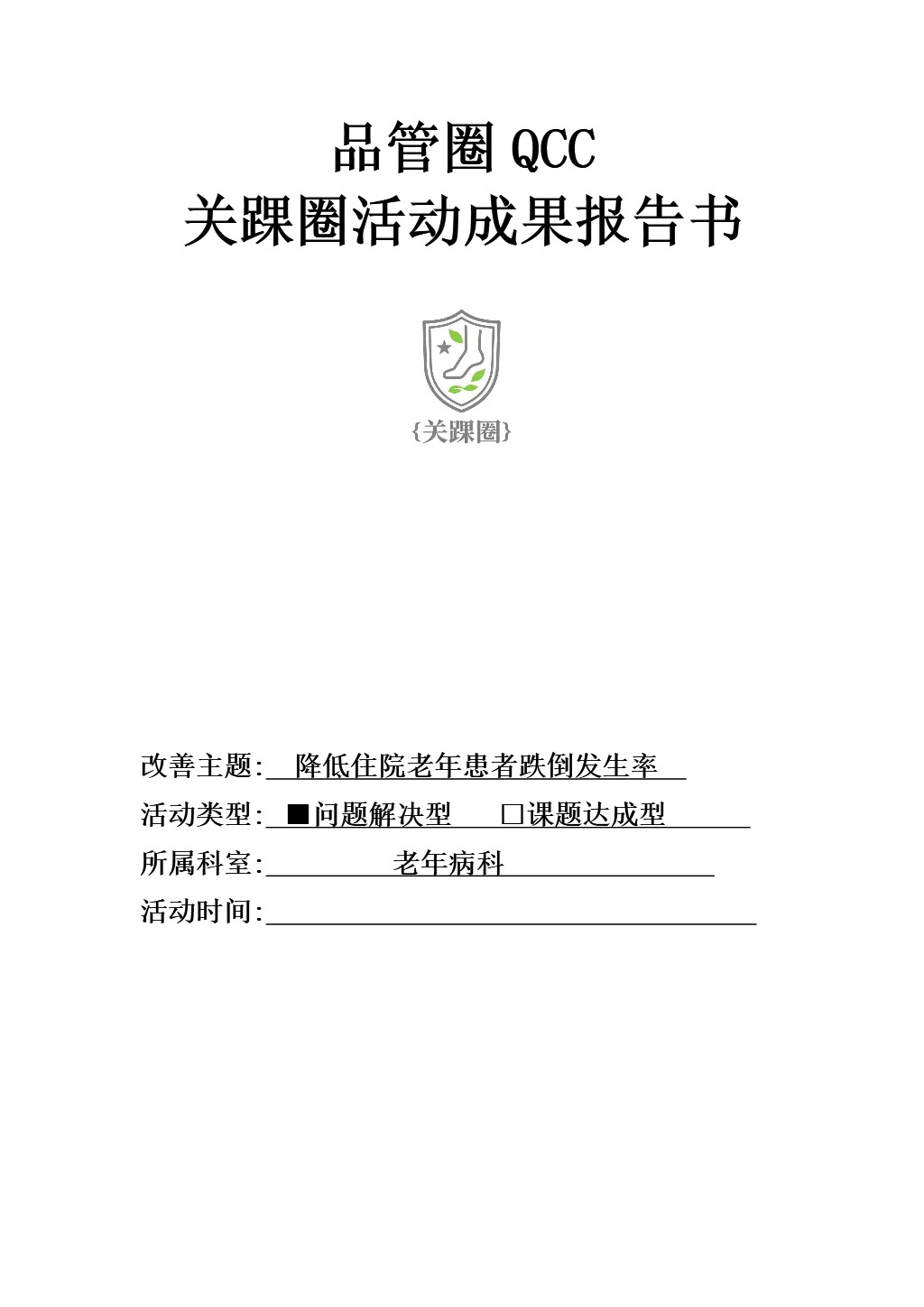 品管圈 QCC
关踝圈活动成果报告书

{关踝圈}

改善主题: 降低住院老年患者跌倒发生率
活动类型: ■问题解决型 □课题达成型
所属科室: 老年病科
活动时间: